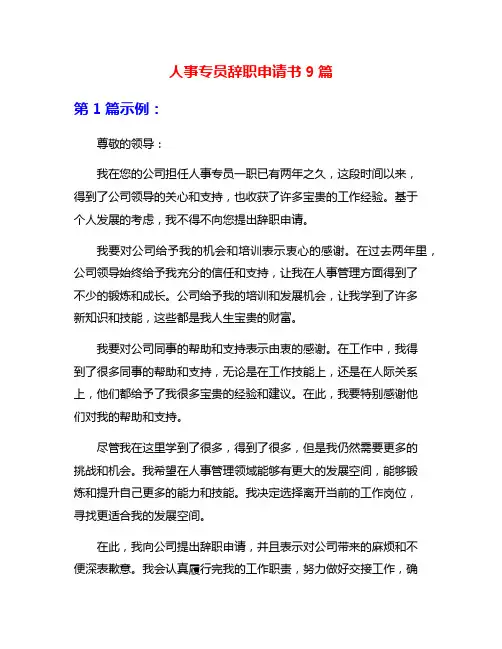 人事专员辞职申请书 9 篇

第 1 篇示例：

尊敬的领导：

我在您的公司担任人事专员一职已有两年之久，这段时间以来，得到了公司领导的关心和支持，也收获了许多宝贵的工作经验。基于个人发展的考虑，我不得不向您提出辞职申请。

我要对公司给予我的机会和培训表示衷心的感谢。在过去两年里，公司领导始终给予我充分的信任和支持，让我在人事管理方面得到了不少的锻炼和成长。公司给予我的培训和发展机会，让我学到了许多新知识和技能，这些都是我人生宝贵的财富。

我要对公司同事的帮助和支持表示由衷的感谢。在工作中，我得到了很多同事的帮助和支持，无论是在工作技能上，还是在人际关系上，他们都给予了我很多宝贵的经验和建议。在此，我要特别感谢他们对我的帮助和支持。

尽管我在这里学到了很多，得到了很多，但是我仍然需要更多的挑战和机会。我希望在人事管理领域能够有更大的发展空间，能够锻炼和提升自己更多的能力和技能。我决定选择离开当前的工作岗位，寻找更适合我的发展空间。

在此，我向公司提出辞职申请，并且表示对公司带来的麻烦和不便深表歉意。我会认真履行完我的工作职责，努力做好交接工作，确